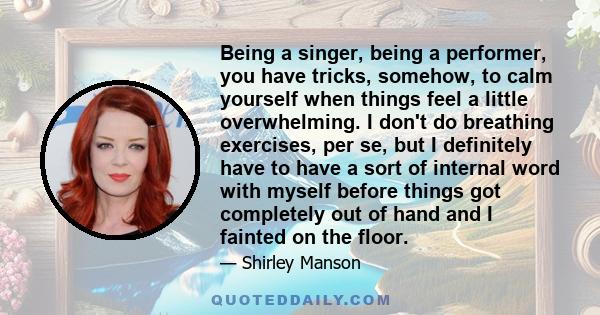 Being a singer, being a performer, you have tricks, somehow, to calm yourself when things feel a little overwhelming. I don't do breathing exercises, per se, but I definitely have to have a sort of internal word with myself before things got completely out of hand and I fainted on the floor.

— Shirley Manson

QUOTEDDAILY.COM